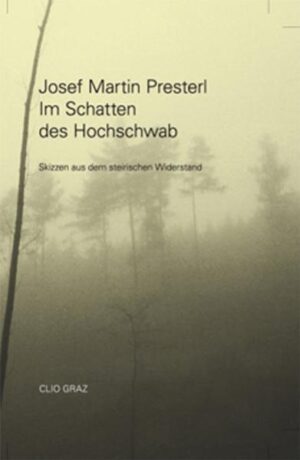 Josef Martin Presterl
Im Schatten
des Hochschwab

Skizzen aus dem steirischen Widerstand

CLIO GRAZ